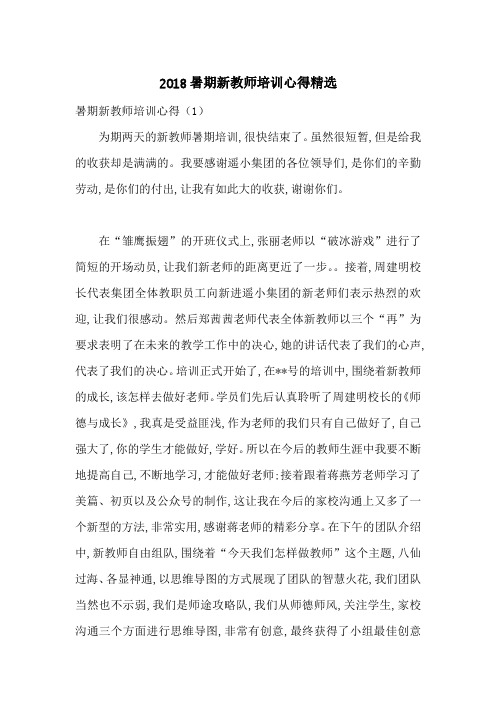 2018暑期新教师培训心得精选

暑期新教师培训心得（1）

为期两天的新教师暑期培训，很快结束了。虽然很短暂，但是给我的收获却是满满的。我要感谢遥小集团的各位领导们，是你们的辛勤劳动，是你们的付出，让我有如此大的收获，谢谢你们。

在“雏鹰振翅”的开班仪式上，张丽老师以“破冰游戏”进行了简短的开场动员，让我们新老师的距离更近了一步。。接着，周建明校长代表集团全体教职员工向新进遥小集团的新老师们表示热烈的欢迎，让我们很感动。然后郑茜茜老师代表全体新教师以三个“再”为要求表明了在未来的教学工作中的决心，她的讲话代表了我们的心声，代表了我们的决心。培训正式开始了，在**号的培训中，围绕着新教师的成长，该怎样去做好老师。学员们先后认真聆听了周建明校长的《师德与成长》，我真是受益匪浅，作为老师的我们只有自己做好了，自己强大了，你的学生才能做好，学好。所以在今后的教师生涯中我要不断地提高自己，不断地学习，才能做好老师；接着跟着蒋燕芳老师学习了美篇、初页以及公众号的制作，这让我在今后的家校沟通上又多了一个新型的方法，非常实用，感谢蒋老师的精彩分享。在下午的团队介绍中，新教师自由组队，围绕着“今天我们怎样做教师”这个主题，八仙过海、各显神通，以思维导图的方式展现了团队的智慧火花，我们团队当然也不示弱，我们是师途攻略队，我们从师德师风，关注学生，家校沟通三个方面进行思维导图，非常有创意，最终获得了小组最佳创意